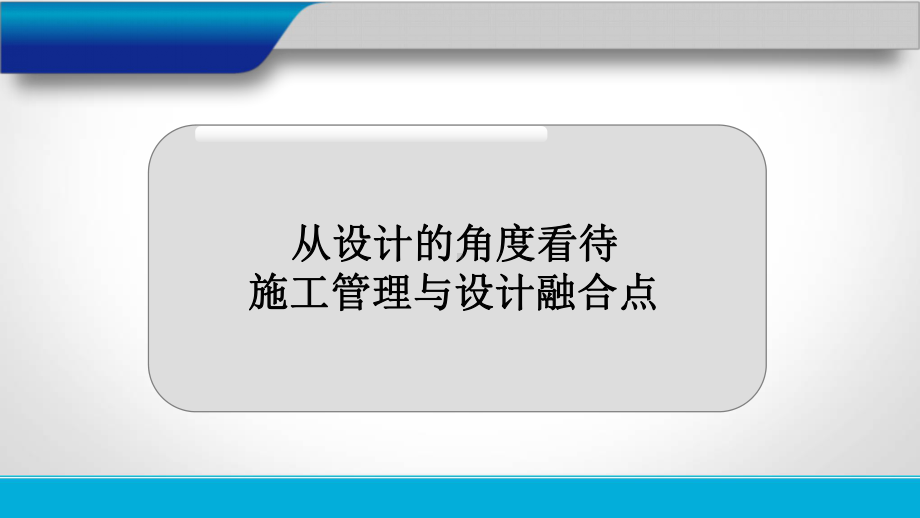 从设计的角度看待
施工管理与设计融合点